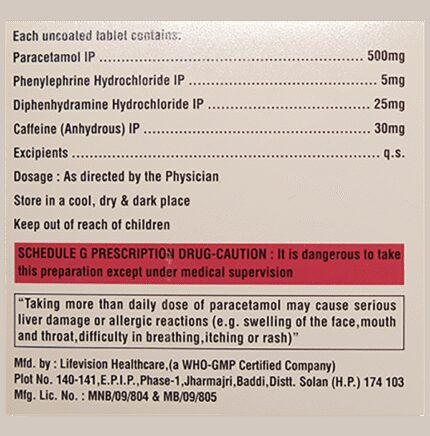 Each uncoated tablet contains:
Paracetamol IP 500mg
Phenylephrine Hydrochloride IP 5mg
Diphenhydramine Hydrochloride IP 25mg
Caffeine (Anhydrous) IP 30mg
Excipients q.s.
Dosage : As directed by the Physician
Store in a cool, dry & dark place
Keep out of reach of children

SCHEDULE G PRESCRIPTION DRUG-CAUTION : It is dangerous to take this preparation except under medical supervision

"Taking more than daily dose of paracetamol may cause serious liver damage or allergic reactions (e.g. swelling of the face,mouth and throat,difficulty in breathing,itching or rash)"

Mfd. by : Lifevision Healthcare,(a WHO-GMP Certified Company)
Plot No. 140-141,E.P.I.P.,Phase-1,Jharmajri,Baddi,Distt. Solan (H.P.) 174 103
Mfg. Lic. No. : MNB/09/804 & MB/09/805